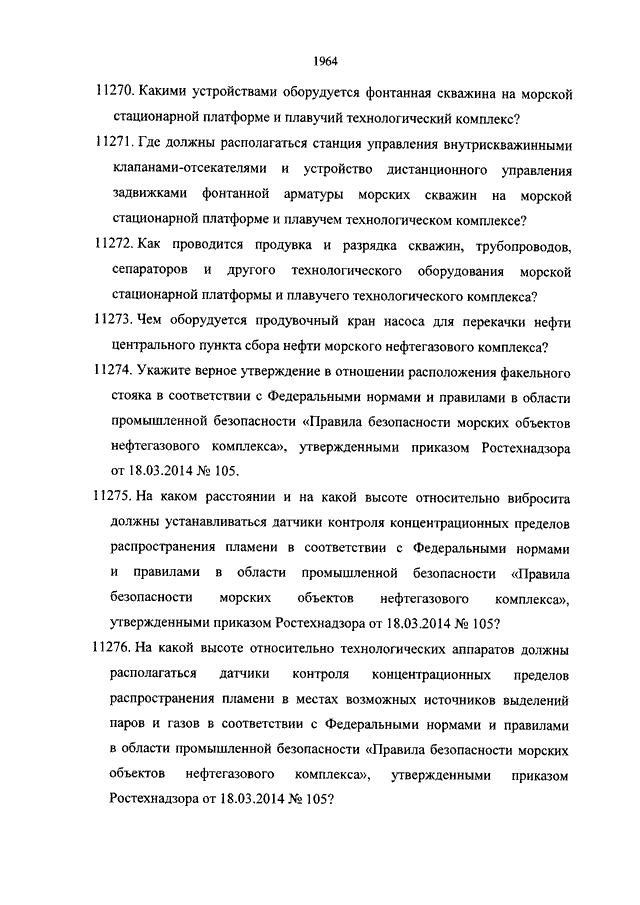 1964

11270. Какими устройствами оборудуется фонтанная скважина на морской стационарной платформе и плавучий технологический комплекс?

11271. Где должны располагаться станция управления внутрискважинными клапанами-отсекателями и устройство дистанционного управления задвижками фонтанной арматуры морских скважин на морской стационарной платформе и плавучем технологическом комплексе?

11272. Как проводится продувка и разрядка скважин, трубопроводов, сепараторов и другого технологического оборудования морской стационарной платформы и плавучего технологического комплекса?

11273. Чем оборудуется продувочный кран насоса для перекачки нефти центрального пункта сбора нефти морского нефтегазового комплекса?

11274. Укажите верное утверждение в отношении расположения факельного стояка в соответствии с Федеральными нормами и правилами в области промышленной безопасности «Правила безопасности морских объектов нефтегазового комплекса», утвержденными приказом Ростехнадзора от 18.03.2014 № 105.

11275. На каком расстоянии и на какой высоте относительно вибросита должны устанавливаться датчики контроля концентрационных пределов распространения пламени в соответствии с Федеральными нормами и правилами в области промышленной безопасности «Правила безопасности морских объектов нефтегазового комплекса», утвержденными приказом Ростехнадзора от 18.03.2014 № 105?

11276. На какой высоте относительно технологических аппаратов должны располагаться датчики контроля концентрационных пределов распространения пламени в местах возможных источников выделений паров и газов в соответствии с Федеральными нормами и правилами в области промышленной безопасности «Правила безопасности морских объектов нефтегазового комплекса», утвержденными приказом Ростехнадзора от 18.03.2014 № 105?